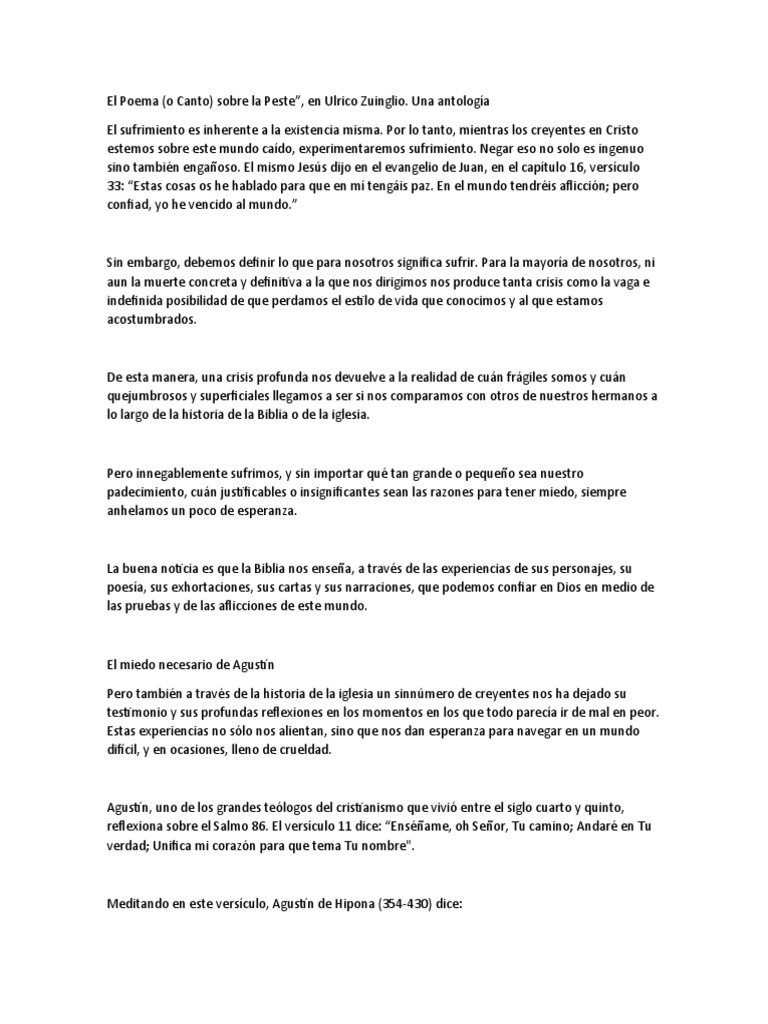 El Poema (o Canto) sobre la Peste", en Ulrico Zuinglio. Una antología

El sufrimiento es inherente a la existencia misma. Por lo tanto, mientras los creyentes en Cristo estemos sobre este mundo caído, experimentaremos sufrimiento. Negar eso no solo es ingenuo sino también engañoso. El mismo Jesús dijo en el evangelio de Juan, en el capítulo 16, versículo 33: "Estas cosas os he hablado para que en mí tengáis paz. En el mundo tendréis aflicción; pero confiad, yo he vencido al mundo."

Sin embargo, debemos definir lo que para nosotros significa sufrir. Para la mayoría de nosotros, ni aun la muerte concreta y definitiva a la que nos dirigimos nos produce tanta crisis como la vaga e indefinida posibilidad de que perdamos el estilo de vida que conocimos y al que estamos acostumbrados.

De esta manera, una crisis profunda nos devuelve a la realidad de cuán frágiles somos y cuán quejumbrosos y superficiales llegamos a ser si nos comparamos con otros de nuestros hermanos a lo largo de la historia de la Biblia o de la iglesia.

Pero innegablemente sufrimos, y sin importar qué tan grande o pequeño sea nuestro padecimiento, cuán justificables o insignificantes sean las razones para tener miedo, siempre anhelamos un poco de esperanza.

La buena noticia es que la Biblia nos enseña, a través de las experiencias de sus personajes, su poesía, sus exhortaciones, sus cartas y sus narraciones, que podemos confiar en Dios en medio de las pruebas y de las aflicciones de este mundo.

El miedo necesario de Agustín

Pero también a través de la historia de la iglesia un sinnúmero de creyentes nos ha dejado su testimonio y sus profundas reflexiones en los momentos en los que todo parecía ir de mal en peor. Estas experiencias no sólo nos alientan, sino que nos dan esperanza para navegar en un mundo difícil, y en ocasiones, lleno de crueldad.

Agustín, uno de los grandes teólogos del cristianismo que vivió entre el siglo cuarto y quinto, reflexiona sobre el Salmo 86. El versículo 11 dice: "Enséñame, oh Señor, Tu camino; Andaré en Tu verdad; Unifica mi corazón para que tema Tu nombre".

Meditando en este versículo, Agustín de Hipona (354-430) dice: